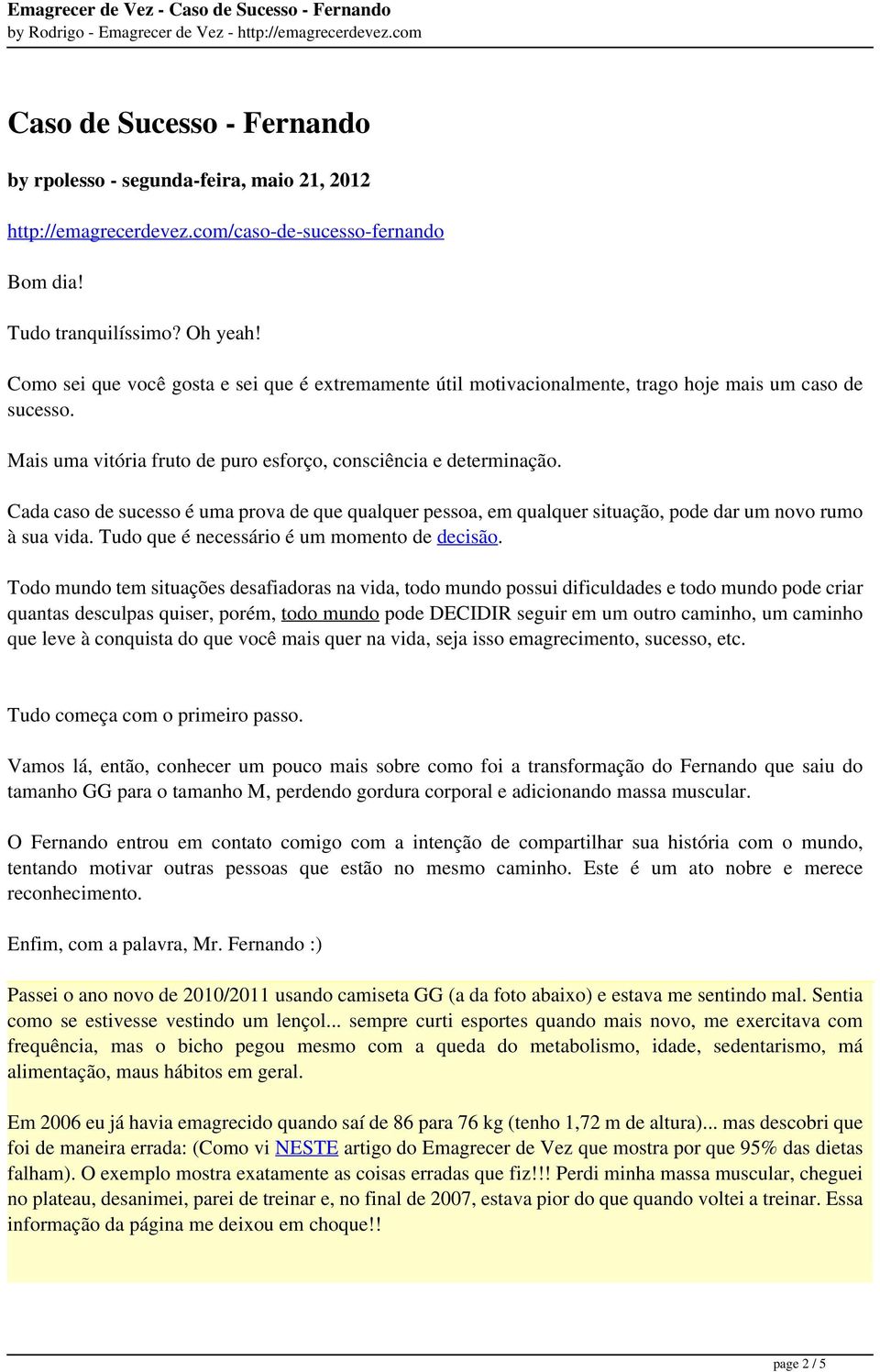 Emagrecer de Vez - Caso de Sucesso - Fernando
by Rodrigo - Emagrecer de Vez - http://emagrecerdevez.com

Caso de Sucesso - Fernando

by rpolesso - segunda-feira, maio 21, 2012

http://emagrecerdevez.com/caso-de-sucesso-fernando

Bom dia!

Tudo tranquilíssimo? Oh yeah!

Como sei que você gosta e sei que é extremamente útil motivacionalmente, trago hoje mais um caso de sucesso.

Mais uma vitória fruto de puro esforço, consciência e determinação.

Cada caso de sucesso é uma prova de que qualquer pessoa, em qualquer situação, pode dar um novo rumo à sua vida. Tudo que é necessário é um momento de decisão.

Todo mundo tem situações desafiadoras na vida, todo mundo possui dificuldades e todo mundo pode criar quantas desculpas quiser, porém, todo mundo pode DECIDIR seguir em um outro caminho, um caminho que leve à conquista do que você mais quer na vida, seja isso emagrecimento, sucesso, etc.

Tudo começa com o primeiro passo.

Vamos lá, então, conhecer um pouco mais sobre como foi a transformação do Fernando que saiu do tamanho GG para o tamanho M, perdendo gordura corporal e adicionando massa muscular.

O Fernando entrou em contato comigo com a intenção de compartilhar sua história com o mundo, tentando motivar outras pessoas que estão no mesmo caminho. Este é um ato nobre e merece reconhecimento.

Enfim, com a palavra, Mr. Fernando :)

Passei o ano novo de 2010/2011 usando camiseta GG (a da foto abaixo) e estava me sentindo mal. Sentia como se estivesse vestindo um lençol... sempre curti esportes quando mais novo, me exercitava com frequência, mas o bicho pegou mesmo com a queda do metabolismo, idade, sedentarismo, má alimentação, maus hábitos em geral.

Em 2006 eu já havia emagrecido quando saí de 86 para 76 kg (tenho 1,72 m de altura)... mas descobri que foi de maneira errada: (Como vi NESTE artigo do Emagrecer de Vez que mostra por que 95% das dietas falham). O exemplo mostra exatamente as coisas erradas que fiz!!! Perdi minha massa muscular, cheguei no plateau, desanimei, parei de treinar e, no final de 2007, estava pior do que quando voltei a treinar. Essa informação da página me deixou em choque!!

page 2 / 5